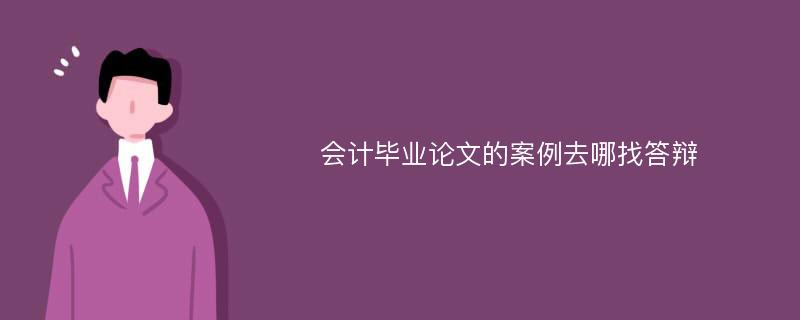 会计毕业论文的案例去哪找答辩